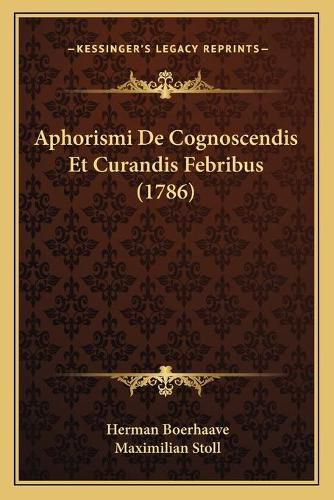 —KESSINGER'S LEGACY REPRINTS—

Aphorismi De Cognoscendis Et Curandis Febribus (1786)

Herman Boerhaave
Maximilian Stoll